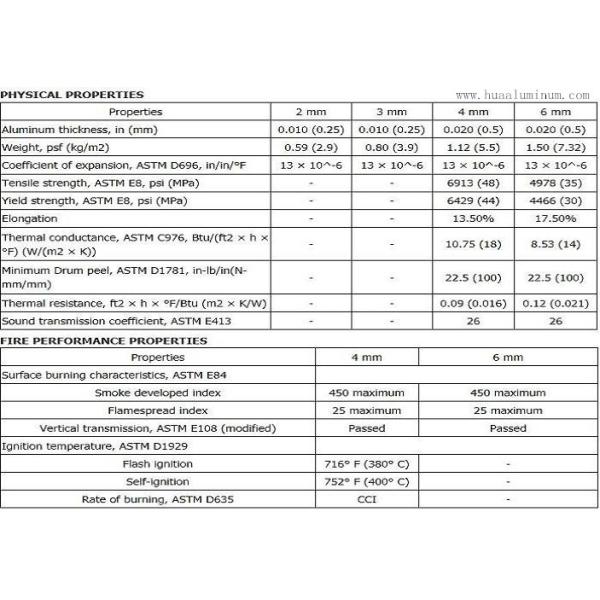 PHYSICAL PROPERTIES

www.huaaluminum.com

| Properties | 2 mm | 3 mm | 4 mm | 6 mm |
|---|---|---|---|---|
| Aluminum thickness, in (mm) | 0.010 (0.25) | 0.010 (0.25) | 0.020 (0.5) | 0.020 (0.5) |
| Weight, psf (kg/m2) | 0.59 (2.9) | 0.80 (3.9) | 1.12 (5.5) | 1.50 (7.32) |
| Coefficient of expansion, ASTM D696, in/in/°F | 13 × 10^-6 | 13 × 10^-6 | 13 × 10^-6 | 13 × 10^-6 |
| Tensile strength, ASTM E8, psi (MPa) | - | - | 6913 (48) | 4978 (35) |
| Yield strength, ASTM E8, psi (MPa) | - | - | 6429 (44) | 4466 (30) |
| Elongation | - | - | 13.50% | 17.50% |
| Thermal conductance, ASTM C976, Btu/(ft2 × h × °F) (W/(m2 × K)) | - | - | 10.75 (18) | 8.53 (14) |
| Minimum Drum peel, ASTM D1781, in-lb/in(N-mm/mm) | - | - | 22.5 (100) | 22.5 (100) |
| Thermal resistance, ft2 × h × °F/Btu (m2 × K/W) | - | - | 0.09 (0.016) | 0.12 (0.021) |
| Sound transmission coefficient, ASTM E413 | - | - | 26 | 26 |

FIRE PERFORMANCE PROPERTIES

| Properties | 4 mm | 6 mm |
|---|---|---|
| Surface burning characteristics, ASTM E84 | | |
| Smoke developed index | 450 maximum | 450 maximum |
| Flamespread index | 25 maximum | 25 maximum |
| Vertical transmission, ASTM E108 (modified) | Passed | Passed |
| Ignition temperature, ASTM D1929 | | |
| Flash ignition | 716° F (380° C) | - |
| Self-ignition | 752° F (400° C) | - |
| Rate of burning, ASTM D635 | CCI | - |